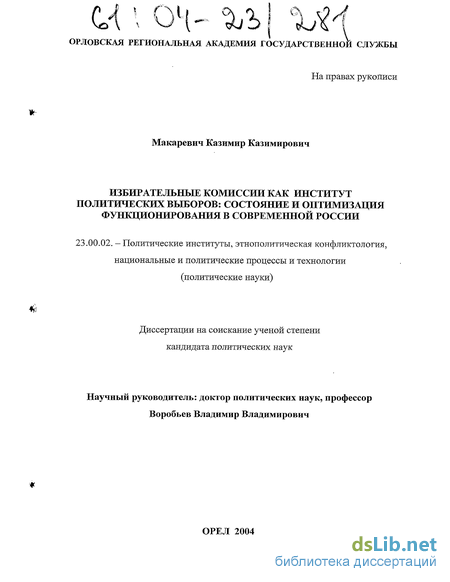 61:04-23/281

ОРЛОВСКАЯ РЕГИОНАЛЬНАЯ АКАДЕМИЯ ГОСУДАРСТВЕННОЙ СЛУЖБЫ

На правах рукописи

Макаревич Казимир Казимирович

ИЗБИРАТЕЛЬНЫЕ КОМИССИИ КАК ИНСТИТУТ ПОЛИТИЧЕСКИХ ВЫБОРОВ: СОСТОЯНИЕ И ОПТИМИЗАЦИЯ ФУНКЦИОНИРОВАНИЯ В СОВРЕМЕННОЙ РОССИИ

23.00.02. – Политические институты, этнополитическая конфликтология, национальные и политические процессы и технологии (политические науки)

Диссертации на соискание ученой степени кандидата политических наук

Научный руководитель: доктор политических наук, профессор Воробьев Владимир Владимирович

ОРЕЛ 2004

dsLib.net
библиотека диссертаций